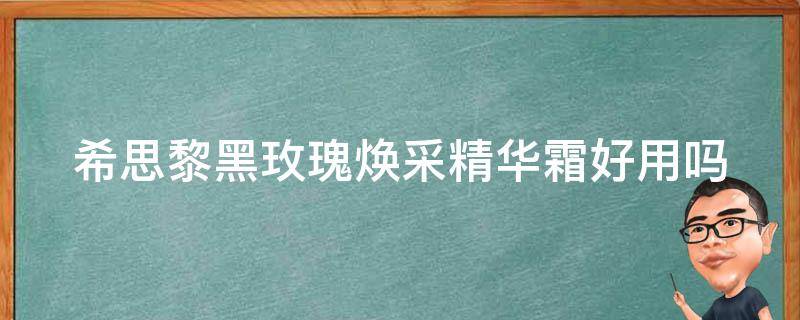 希思黎黑玫瑰焕采精华霜好用吗